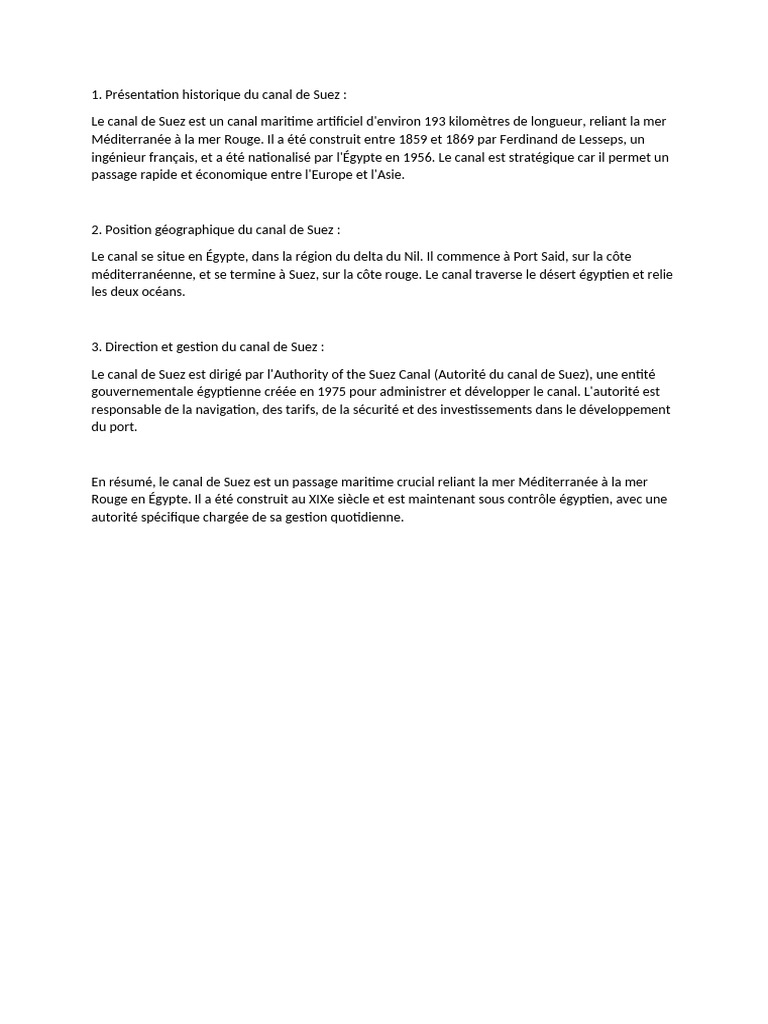 1. Présentation historique du canal de Suez :

Le canal de Suez est un canal maritime artificiel d'environ 193 kilomètres de longueur, reliant la mer Méditerranée à la mer Rouge. Il a été construit entre 1859 et 1869 par Ferdinand de Lesseps, un ingénieur français, et a été nationalisé par l'Égypte en 1956. Le canal est stratégique car il permet un passage rapide et économique entre l'Europe et l'Asie.

2. Position géographique du canal de Suez :

Le canal se situe en Égypte, dans la région du delta du Nil. Il commence à Port Said, sur la côte méditerranéenne, et se termine à Suez, sur la côte rouge. Le canal traverse le désert égyptien et relie les deux océans.

3. Direction et gestion du canal de Suez :

Le canal de Suez est dirigé par l'Authority of the Suez Canal (Autorité du canal de Suez), une entité gouvernementale égyptienne créée en 1975 pour administrer et développer le canal. L'autorité est responsable de la navigation, des tarifs, de la sécurité et des investissements dans le développement du port.

En résumé, le canal de Suez est un passage maritime crucial reliant la mer Méditerranée à la mer Rouge en Égypte. Il a été construit au XIXe siècle et est maintenant sous contrôle égyptien, avec une autorité spécifique chargée de sa gestion quotidienne.